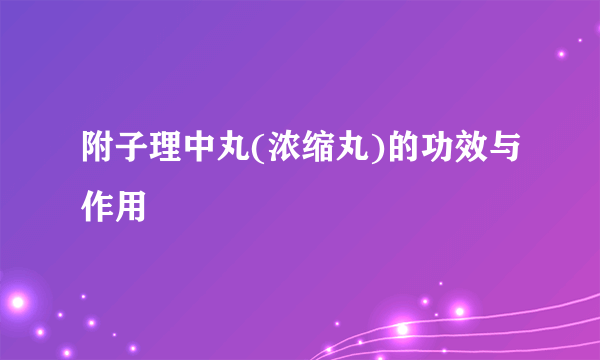 附子理中丸(浓缩丸)的功效与作用